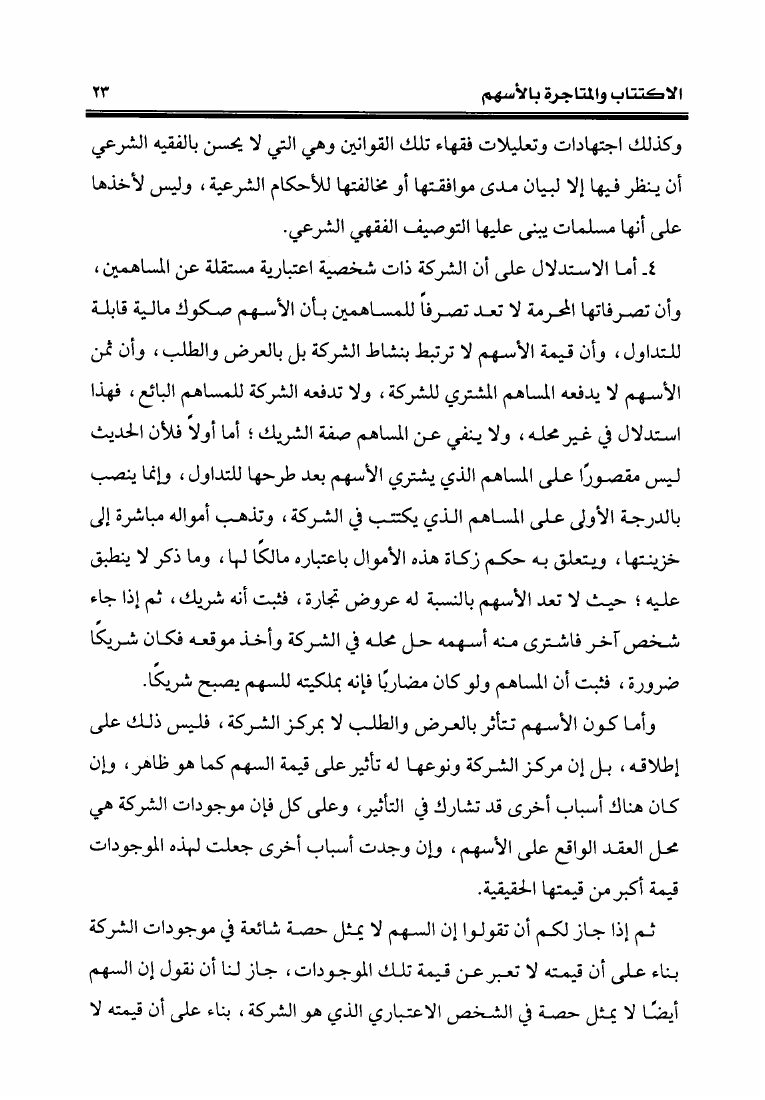 الاكتتاب والمتاجرة بالأسهم ٢٣

وكذلك اجتهادات وتعليلات فقهاء تلك القوانين وهي التي لا يحسن بالفقيه الشرعي أن ينظر فيها إلا لبيان مدى موافقتها أو مخالفتها للأحكام الشرعية، وليس لأخذها على أنها مسلمات يبنى عليها التوصيف الفقهي الشرعي.

٤ـ أما الاستدلال على أن الشركة ذات شخصية اعتبارية مستقلة عن المساهمين، وأن تصرفاتها المحرمة لا تعد تصرفاً للمساهمين بأن الأسهم صكوك مالية قابلة للتداول، وأن قيمة الأسهم لا ترتبط بنشاط الشركة بل بالعرض والطلب، وأن ثمن الأسهم لا يدفعه المساهم المشتري للشركة، ولا تدفعه الشركة للمساهم البائع، فهذا استدلال في غير محله، ولا ينفي عن المساهم صفة الشريك؛ أما أولاً فلأن الحديث ليس مقصورًا على المساهم الذي يشتري الأسهم بعد طرحها للتداول، وإنما ينصب بالدرجة الأولى على المساهم الذي يكتتب في الشركة، وتذهب أمواله مباشرة إلى خزينتها، ويتعلق به حكم زكاة هذه الأموال باعتباره مالكًا لها، وما ذكر لا ينطبق عليه؛ حيث لا تعد الأسهم بالنسبة له عروض تجارة، فثبت أنه شريك، ثم إذا جاء شخص آخر فاشترى منه أسهمه حل محله في الشركة وأخذ موقعه فكان شريكًا ضرورة، فثبت أن المساهم ولو كان مضاربًا فإنه بملكيته للسهم يصبح شريكًا.

وأما كون الأسهم تتأثر بالعرض والطلب لا بمركز الشركة، فليس ذلك على إطلاقه، بل إن مركز الشركة ونوعها له تأثير على قيمة السهم كما هو ظاهر، وإن كان هناك أسباب أخرى قد تشارك في التأثير، وعلى كل فإن موجودات الشركة هي محل العقد الواقع على الأسهم، وإن وجدت أسباب أخرى جعلت لهذه الموجودات قيمة أكبر من قيمتها الحقيقية.

ثم إذا جاز لكم أن تقولوا إن السهم لا يمثل حصة شائعة في موجودات الشركة بناء على أن قيمته لا تعبر عن قيمة تلك الموجودات، جاز لنا أن نقول إن السهم أيضًا لا يمثل حصة في الشخص الاعتباري الذي هو الشركة، بناء على أن قيمته لا